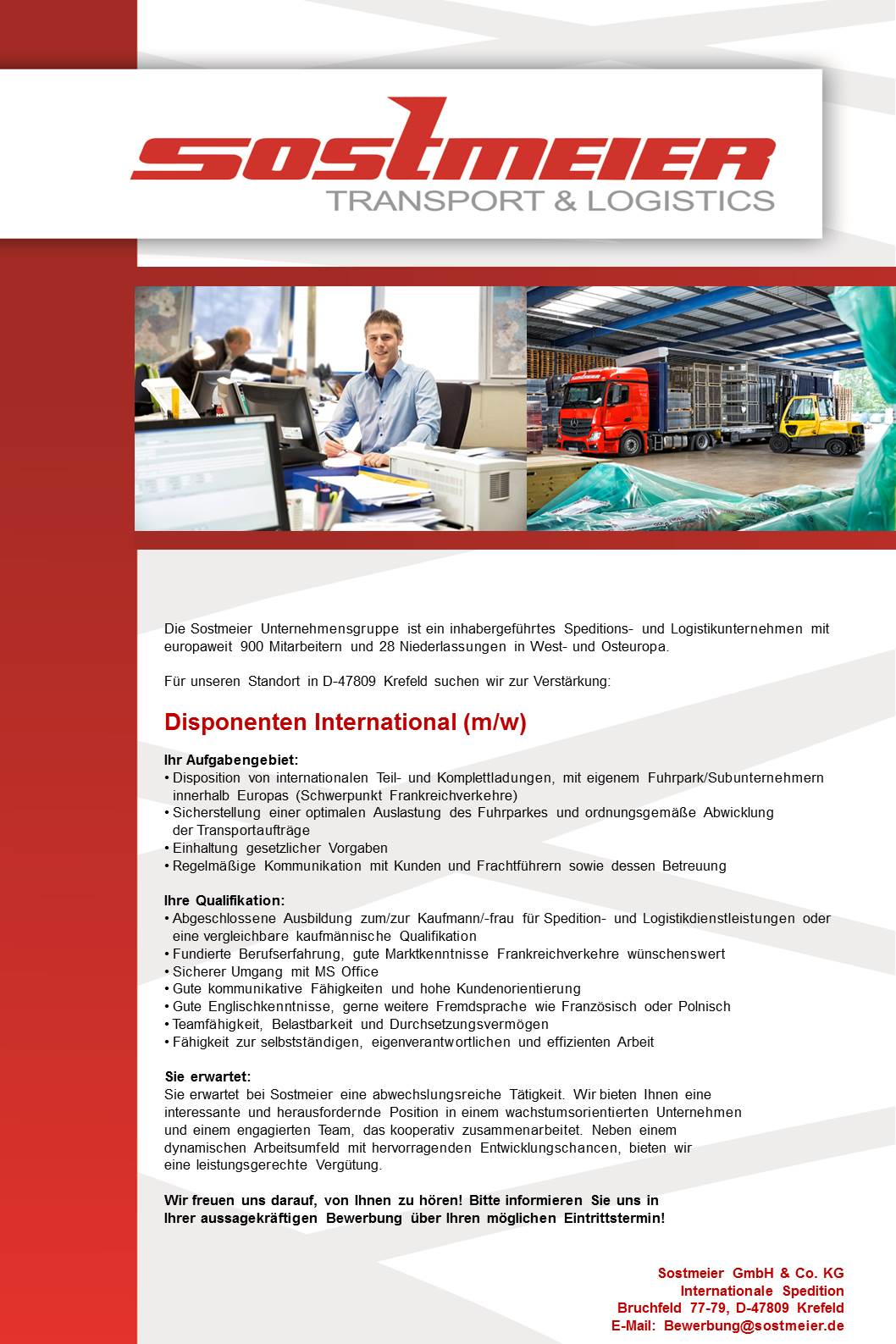 SOSTMEIER
TRANSPORT & LOGISTICS

Die Sostmeier Unternehmensgruppe ist ein inhabergeführtes Speditions- und Logistikunternehmen mit europaweit 900 Mitarbeitern und 28 Niederlassungen in West- und Osteuropa.

Für unseren Standort in D-47809 Krefeld suchen wir zur Verstärkung:

Disponenten International (m/w)

Ihr Aufgabengebiet:
• Disposition von internationalen Teil- und Komplettladungen, mit eigenem Fuhrpark/Subunternehmern innerhalb Europas (Schwerpunkt Frankreichverkehre)
• Sicherstellung einer optimalen Auslastung des Fuhrparkes und ordnungsgemäße Abwicklung der Transportaufträge
• Einhaltung gesetzlicher Vorgaben
• Regelmäßige Kommunikation mit Kunden und Frachtführern sowie dessen Betreuung

Ihre Qualifikation:
• Abgeschlossene Ausbildung zum/zur Kaufmann/-frau für Spedition- und Logistikdienstleistungen oder eine vergleichbare kaufmännische Qualifikation
• Fundierte Berufserfahrung, gute Marktkenntnisse Frankreichverkehre wünschenswert
• Sicherer Umgang mit MS Office
• Gute kommunikative Fähigkeiten und hohe Kundenorientierung
• Gute Englischkenntnisse, gerne weitere Fremdsprache wie Französisch oder Polnisch
• Teamfähigkeit, Belastbarkeit und Durchsetzungsvermögen
• Fähigkeit zur selbstständigen, eigenverantwortlichen und effizienten Arbeit

Sie erwartet:
Sie erwartet bei Sostmeier eine abwechslungsreiche Tätigkeit. Wir bieten Ihnen eine interessante und herausfordernde Position in einem wachstumsorientierten Unternehmen und einem engagierten Team, das kooperativ zusammenarbeitet. Neben einem dynamischen Arbeitsumfeld mit hervorragenden Entwicklungschancen, bieten wir eine leistungsgerechte Vergütung.

Wir freuen uns darauf, von Ihnen zu hören! Bitte informieren Sie uns in Ihrer aussagekräftigen Bewerbung über Ihren möglichen Eintrittstermin!

Sostmeier GmbH & Co. KG
Internationale Spedition
Bruchfeld 77-79, D-47809 Krefeld
E-Mail: Bewerbung@sostmeier.de